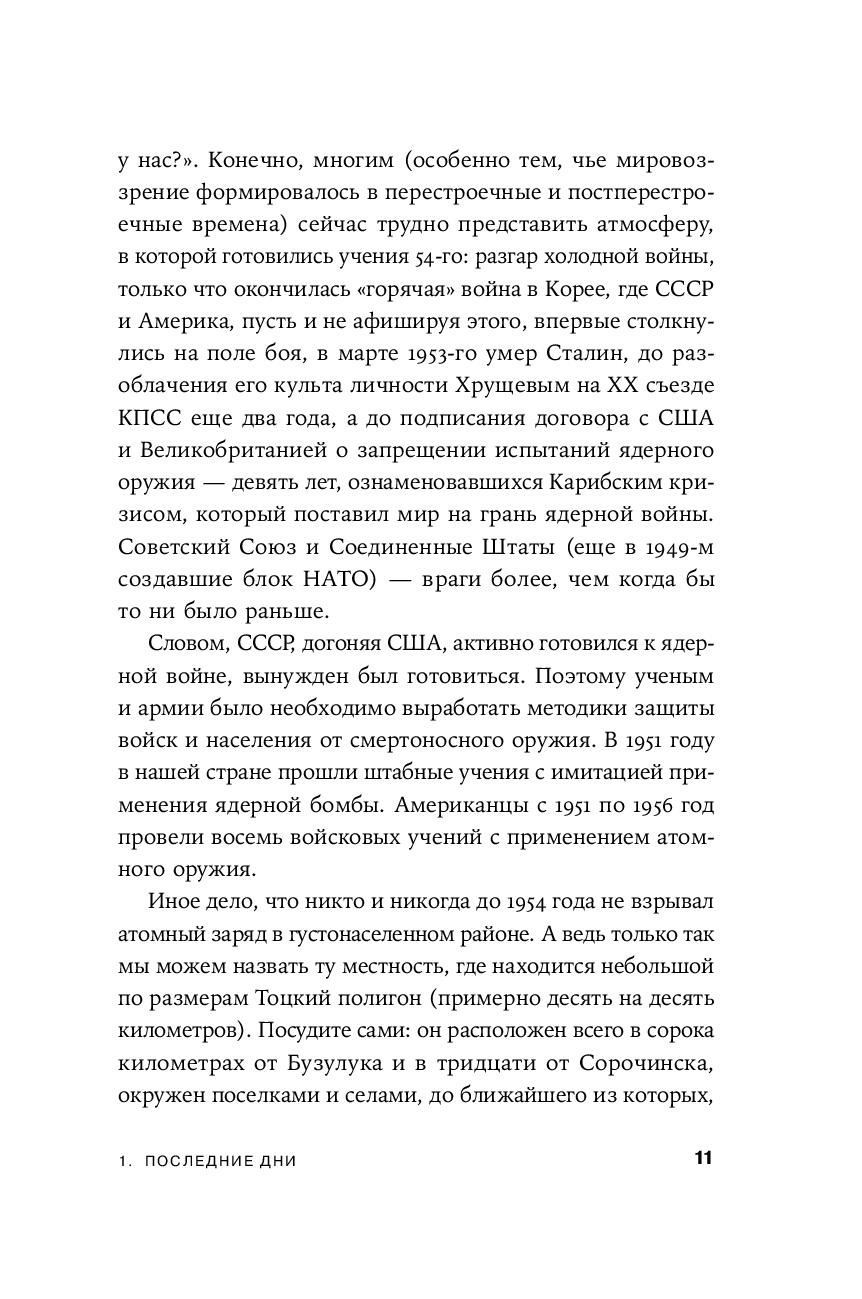 у нас?». Конечно, многим (особенно тем, чье мировоззрение формировалось в перестроечные и постперестроечные времена) сейчас трудно представить атмосферу, в которой готовились учения 54-го: разгар холодной войны, только что окончилась «горячая» война в Корее, где СССР и Америка, пусть и не афишируя этого, впервые столкнулись на поле боя, в марте 1953-го умер Сталин, до разоблачения его культа личности Хрущевым на XX съезде КПСС еще два года, а до подписания договора с США и Великобританией о запрещении испытаний ядерного оружия — девять лет, ознаменовавшихся Карибским кризисом, который поставил мир на грань ядерной войны. Советский Союз и Соединенные Штаты (еще в 1949-м создавшие блок НАТО) — враги более, чем когда бы то ни было раньше.

Словом, СССР, догоняя США, активно готовился к ядерной войне, вынужден был готовиться. Поэтому ученым и армии было необходимо выработать методики защиты войск и населения от смертоносного оружия. В 1951 году в нашей стране прошли штабные учения с имитацией применения ядерной бомбы. Американцы с 1951 по 1956 год провели восемь войсковых учений с применением атомного оружия.

Иное дело, что никто и никогда до 1954 года не взрывал атомный заряд в густонаселенном районе. А ведь только так мы можем назвать ту местность, где находится небольшой по размерам Тоцкий полигон (примерно десять на десять километров). Посудите сами: он расположен всего в сорока километрах от Бузулука и в тридцати от Сорочинска, окружен поселками и селами, до ближайшего из которых,

1. ПОСЛЕДНИЕ ДНИ 11